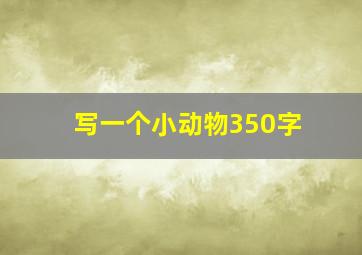 写一个小动物350字